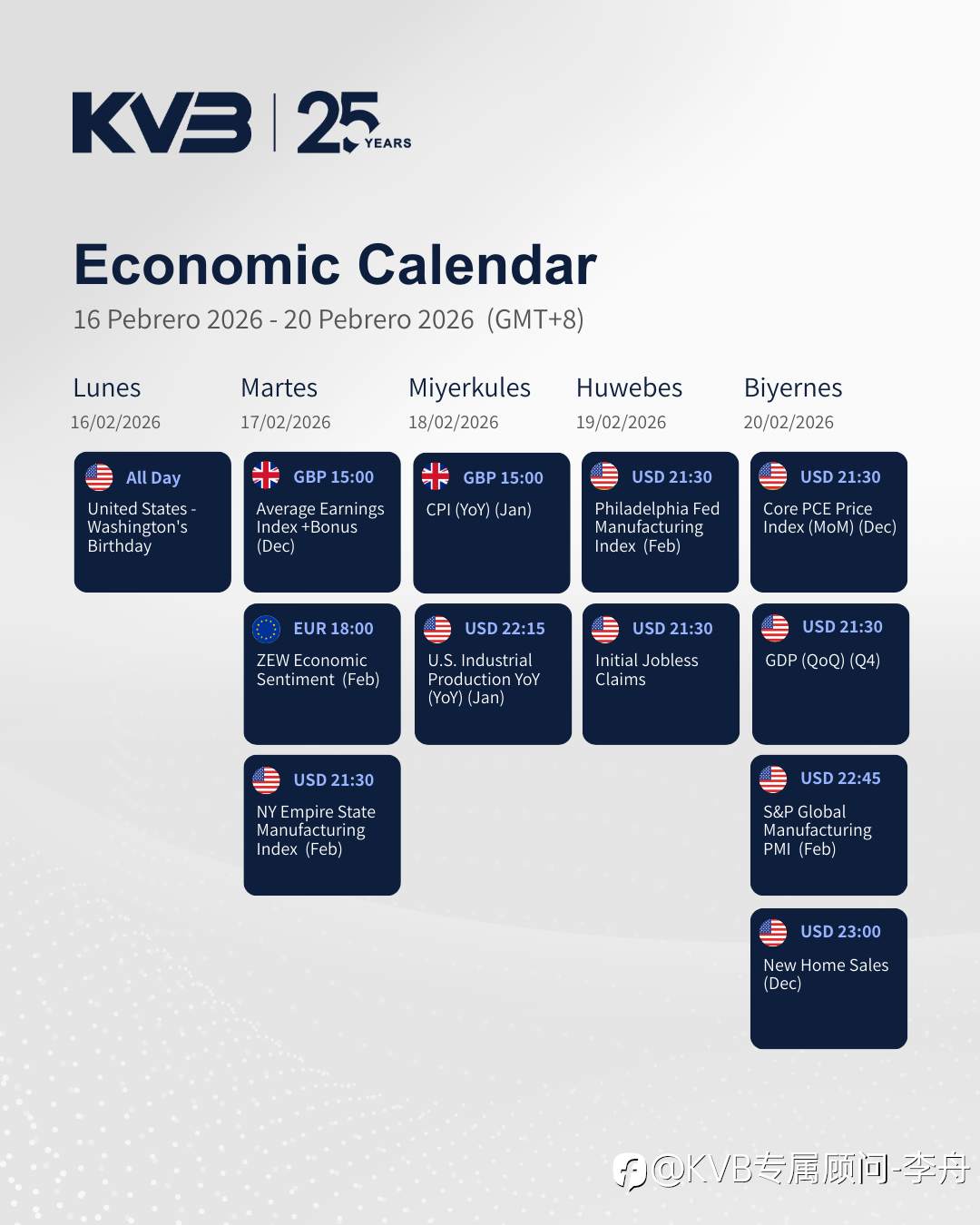 KVB | 25 YEARS

Economic Calendar

16 Pebrero 2026 - 20 Pebrero 2026 (GMT+8)

Lunes
16/02/2026

All Day
United States - Washington's Birthday

Martes
17/02/2026

GBP 15:00
Average Earnings Index +Bonus (Dec)

EUR 18:00
ZEW Economic Sentiment (Feb)

USD 21:30
NY Empire State Manufacturing Index (Feb)

Miyerkules
18/02/2026

GBP 15:00
CPI (YoY) (Jan)

USD 22:15
U.S. Industrial Production YoY (YoY) (Jan)

Huwebes
19/02/2026

USD 21:30
Philadelphia Fed Manufacturing Index (Feb)

USD 21:30
Initial Jobless Claims

Biyernes
20/02/2026

USD 21:30
Core PCE Price Index (MoM) (Dec)

USD 21:30
GDP (QoQ) (Q4)

USD 22:45
S&P Global Manufacturing PMI (Feb)

USD 23:00
New Home Sales (Dec)

@KVB专属顾问-李丹